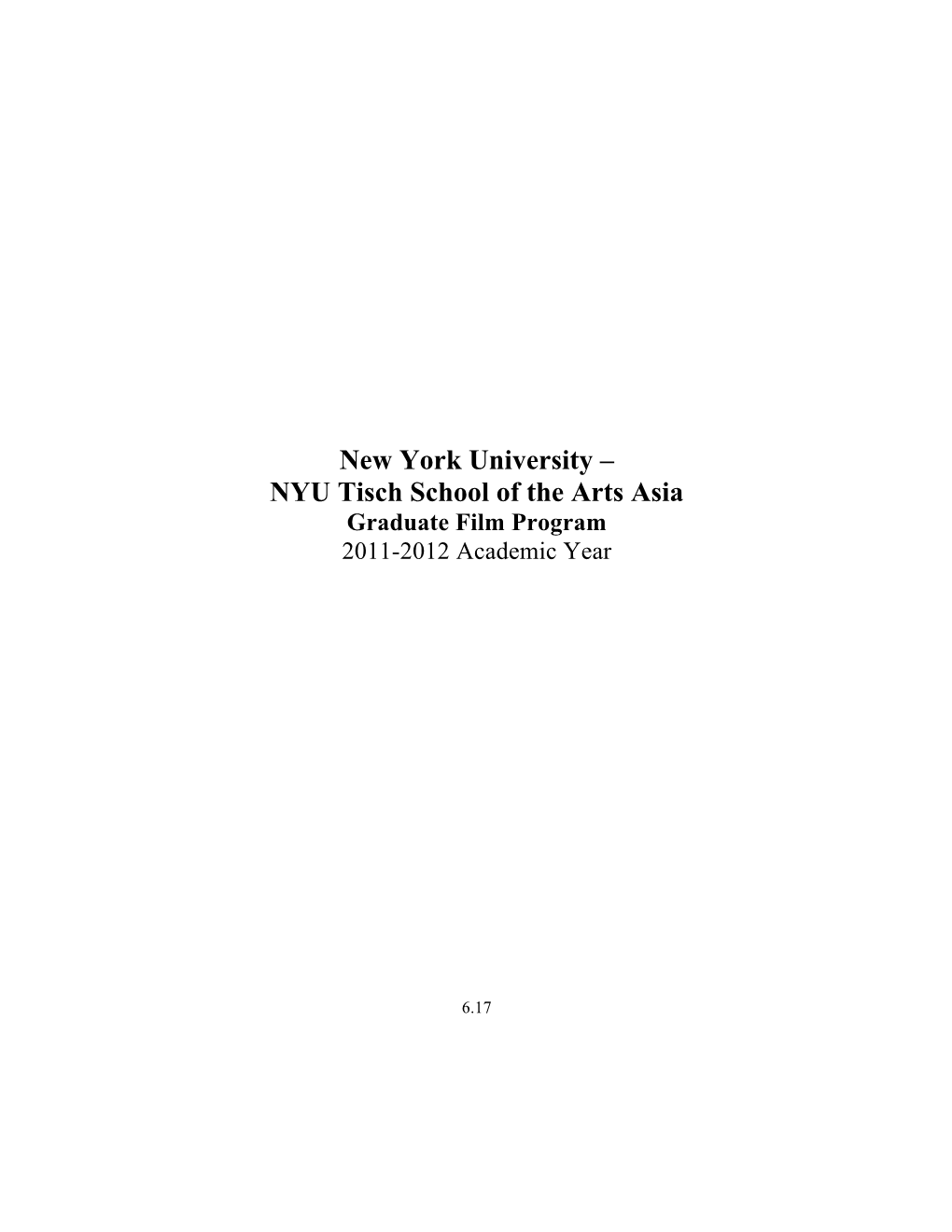 New York University –
NYU Tisch School of the Arts Asia
Graduate Film Program
2011-2012 Academic Year

6.17